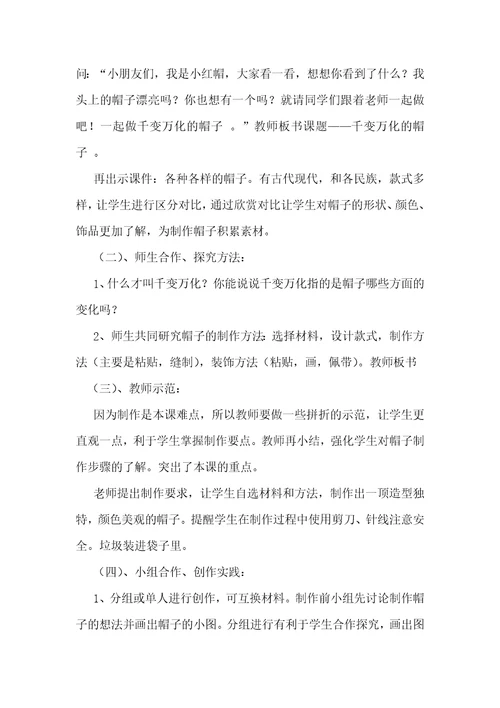 问："小朋友们，我是小红帽，大家看一看，想想你看到了什么？我头上的帽子漂亮吗？你也想有一个吗？就请同学们跟着老师一起做吧！一起做千变万化的帽子 。"教师板书课题——千变万化的帽子 。

再出示课件：各种各样的帽子。有古代现代，和各民族，款式多样，让学生进行区分对比，通过欣赏对比让学生对帽子的形状、颜色、饰品更加了解，为制作帽子积累素材。

（二）、师生合作、探究方法：

1、什么才叫千变万化？你能说说千变万化指的是帽子哪些方面的变化吗？

2、师生共同研究帽子的制作方法：选择材料，设计款式，制作方法（主要是粘贴，缝制），装饰方法（粘贴，画，佩带）。教师板书

（三）、教师示范：

因为制作是本课难点，所以教师要做一些拼折的示范，让学生更直观一点，利于学生掌握制作要点。教师再小结，强化学生对帽子制作步骤的了解。突出了本课的重点。

老师提出制作要求，让学生自选材料和方法，制作出一顶造型独特，颜色美观的帽子。提醒学生在制作过程中使用剪刀、针线注意安全。垃圾装进袋子里。

（四）、小组合作、创作实践：

1、分组或单人进行创作，可互换材料。制作前小组先讨论制作帽子的想法并画出帽子的小图。分组进行有利于学生合作探究，画出图